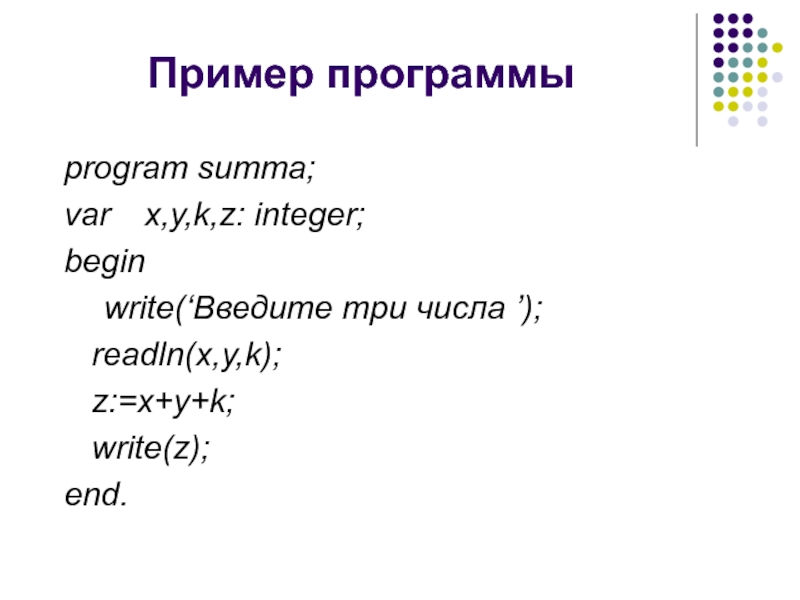 Пример программы

program summa;

var x,y,k,z: integer;

begin

write(‘Введите три числа ’);

readln(x,y,k);

z:=x+y+k;

write(z);

end.